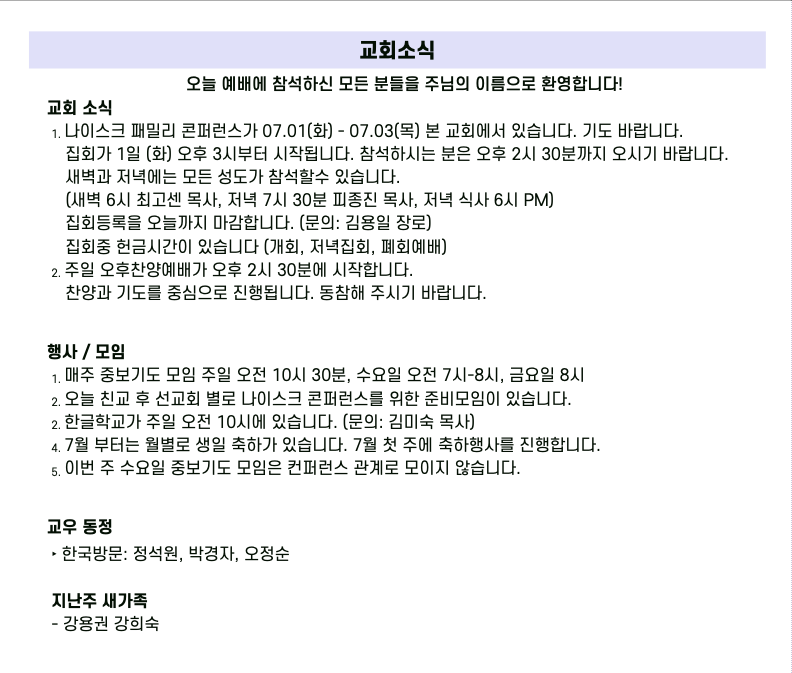 교회소식

오늘 예배에 참석하신 모든 분들을 주님의 이름으로 환영합니다!

교회 소식

1. 나이스크 패밀리 콘퍼런스가 07.01(화) - 07.03(목) 본 교회에서 있습니다. 기도 바랍니다.
집회가 1일 (화) 오후 3시부터 시작됩니다. 참석하시는 분은 오후 2시 30분까지 오시기 바랍니다.
새벽과 저녁에는 모든 성도가 참석할수 있습니다.
(새벽 6시 최고센 목사, 저녁 7시 30분 피종진 목사, 저녁 식사 6시 PM)
집회등록을 오늘까지 마감합니다. (문의: 김용일 장로)
집회중 헌금시간이 있습니다 (개회, 저녁집회, 폐회예배)
2. 주일 오후찬양예배가 오후 2시 30분에 시작합니다.
찬양과 기도를 중심으로 진행됩니다. 동참해 주시기 바랍니다.

행사 / 모임

1. 매주 중보기도 모임 주일 오전 10시 30분, 수요일 오전 7시-8시, 금요일 8시
2. 오늘 친교 후 선교회 별로 나이스크 콘퍼런스를 위한 준비모임이 있습니다.
2. 한글학교가 주일 오전 10시에 있습니다. (문의: 김미숙 목사)
4. 7월 부터는 월별로 생일 축하가 있습니다. 7월 첫 주에 축하행사를 진행합니다.
5. 이번 주 수요일 중보기도 모임은 컨퍼런스 관계로 모이지 않습니다.

교우 동정

‣ 한국방문: 정석원, 박경자, 오정순

지난주 새가족

- 강용권 강희숙